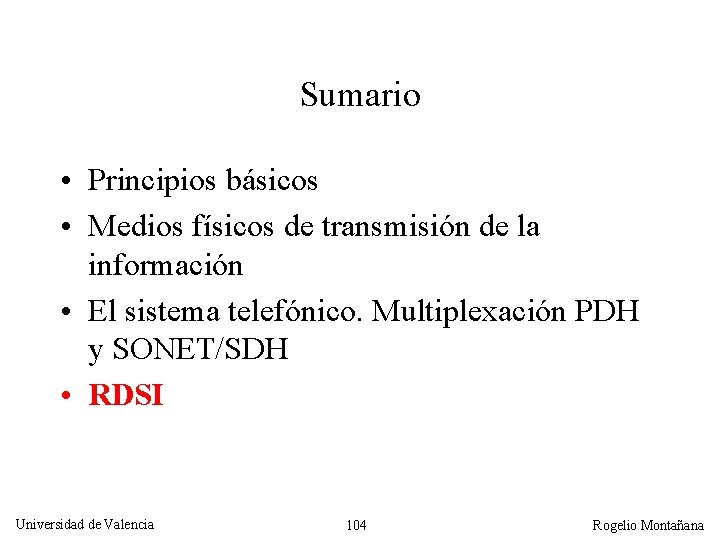 Sumario

• Principios básicos
• Medios físicos de transmisión de la información
• El sistema telefónico. Multiplexación PDH y SONET/SDH
• RDSI

Universidad de Valencia 104 Rogelio Montañana